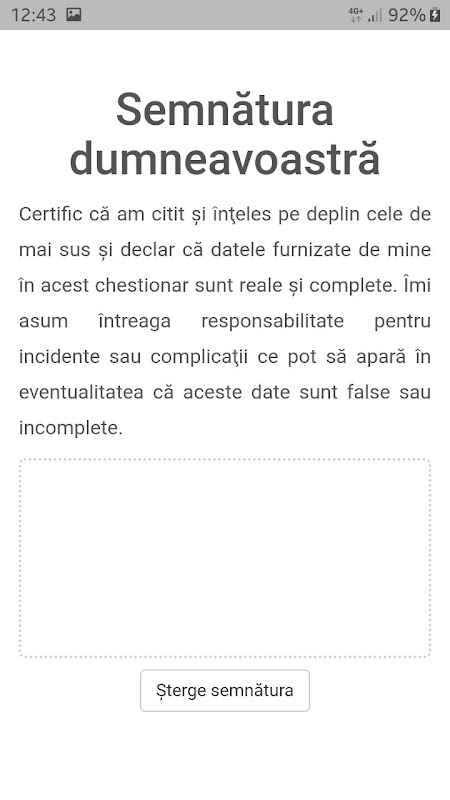 12:43 4G+ 92%

Semnătura dumneavoastră

Certific că am citit și înţeles pe deplin cele de mai sus și declar că datele furnizate de mine în acest chestionar sunt reale și complete. Îmi asum întreaga responsabilitate pentru incidente sau complicaţii ce pot să apară în eventualitatea că aceste date sunt false sau incomplete.

Șterge semnătura